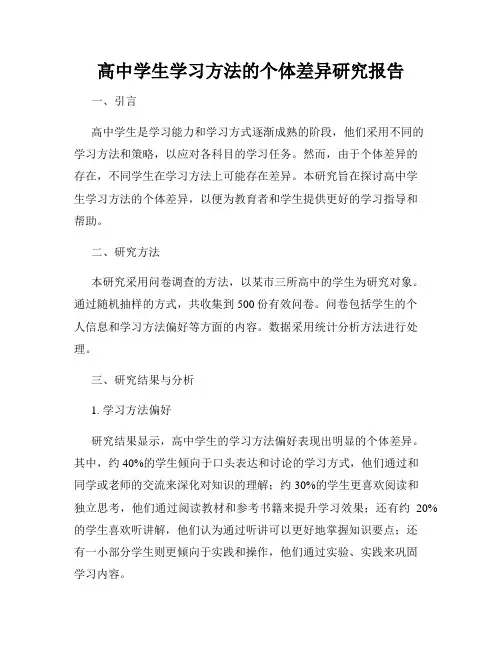 高中学生学习方法的个体差异研究报告

一、引言

高中学生是学习能力和学习方式逐渐成熟的阶段，他们采用不同的学习方法和策略，以应对各科目的学习任务。然而，由于个体差异的存在，不同学生在学习方法上可能存在差异。本研究旨在探讨高中学生学习方法的个体差异，以便为教育者和学生提供更好的学习指导和帮助。

二、研究方法

本研究采用问卷调查的方法，以某市三所高中的学生为研究对象。通过随机抽样的方式，共收集到500份有效问卷。问卷包括学生的个人信息和学习方法偏好等方面的内容。数据采用统计分析方法进行处理。

三、研究结果与分析

1. 学习方法偏好

研究结果显示，高中学生的学习方法偏好表现出明显的个体差异。其中，约40%的学生倾向于口头表达和讨论的学习方式，他们通过和同学或老师的交流来深化对知识的理解；约30%的学生更喜欢阅读和独立思考，他们通过阅读教材和参考书籍来提升学习效果；还有约 20%的学生喜欢听讲解，他们认为通过听讲可以更好地掌握知识要点；还有一小部分学生则更倾向于实践和操作，他们通过实验、实践来巩固学习内容。